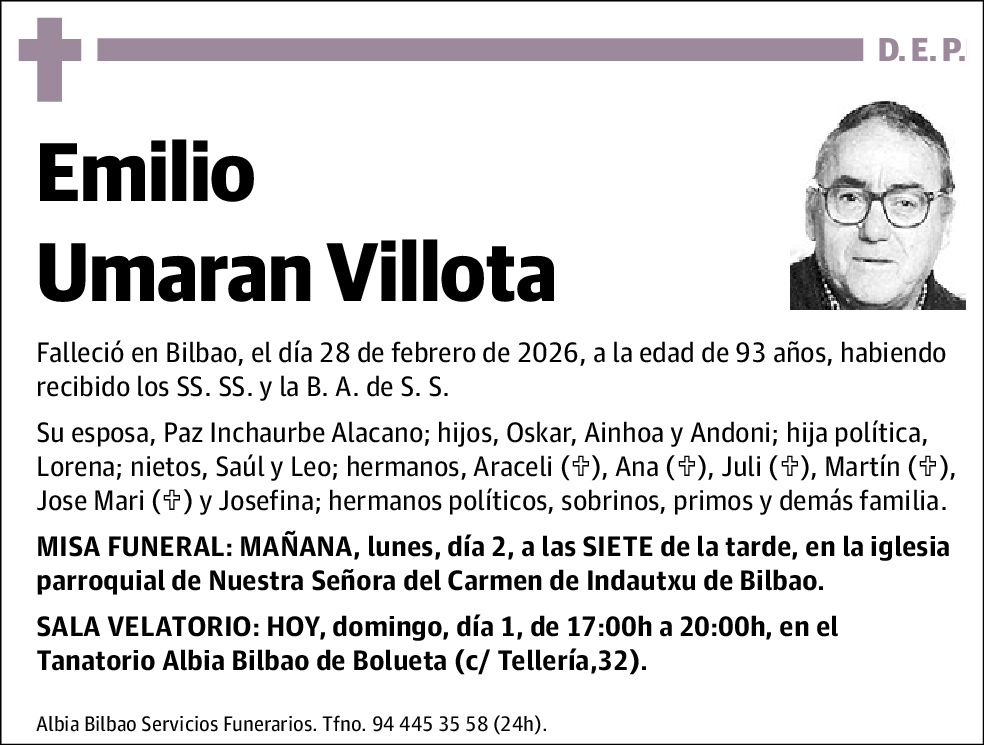 D. E. P.

Emilio
Umaran Villota

Falleció en Bilbao, el día 28 de febrero de 2026, a la edad de 93 años, habiendo recibido los SS. SS. y la B. A. de S. S.

Su esposa, Paz Inchaurbe Alacano; hijos, Oskar, Ainhoa y Andoni; hija política, Lorena; nietos, Saúl y Leo; hermanos, Araceli (✞), Ana (✞), Juli (✞), Martín (✞), Jose Mari (✞) y Josefina; hermanos políticos, sobrinos, primos y demás familia.

MISA FUNERAL: MAÑANA, lunes, día 2, a las SIETE de la tarde, en la iglesia parroquial de Nuestra Señora del Carmen de Indautxu de Bilbao.

SALA VELATORIO: HOY, domingo, día 1, de 17:00h a 20:00h, en el Tanatorio Albia Bilbao de Bolueta (c/ Tellería,32).

Albia Bilbao Servicios Funerarios. Tfno. 94 445 35 58 (24h).